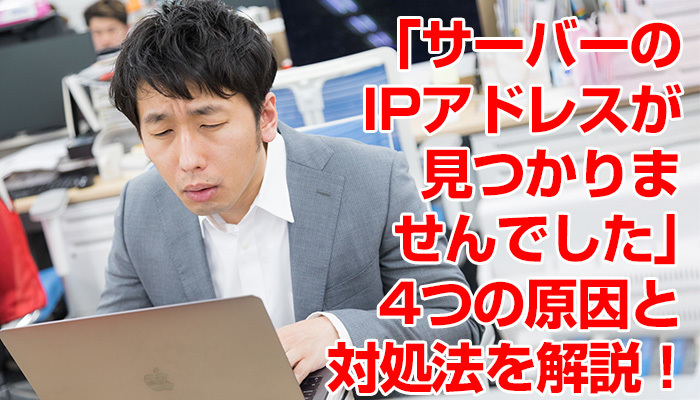 「サーバーのIPアドレスが見つかりませんでした」4つの原因と対処法を解説！